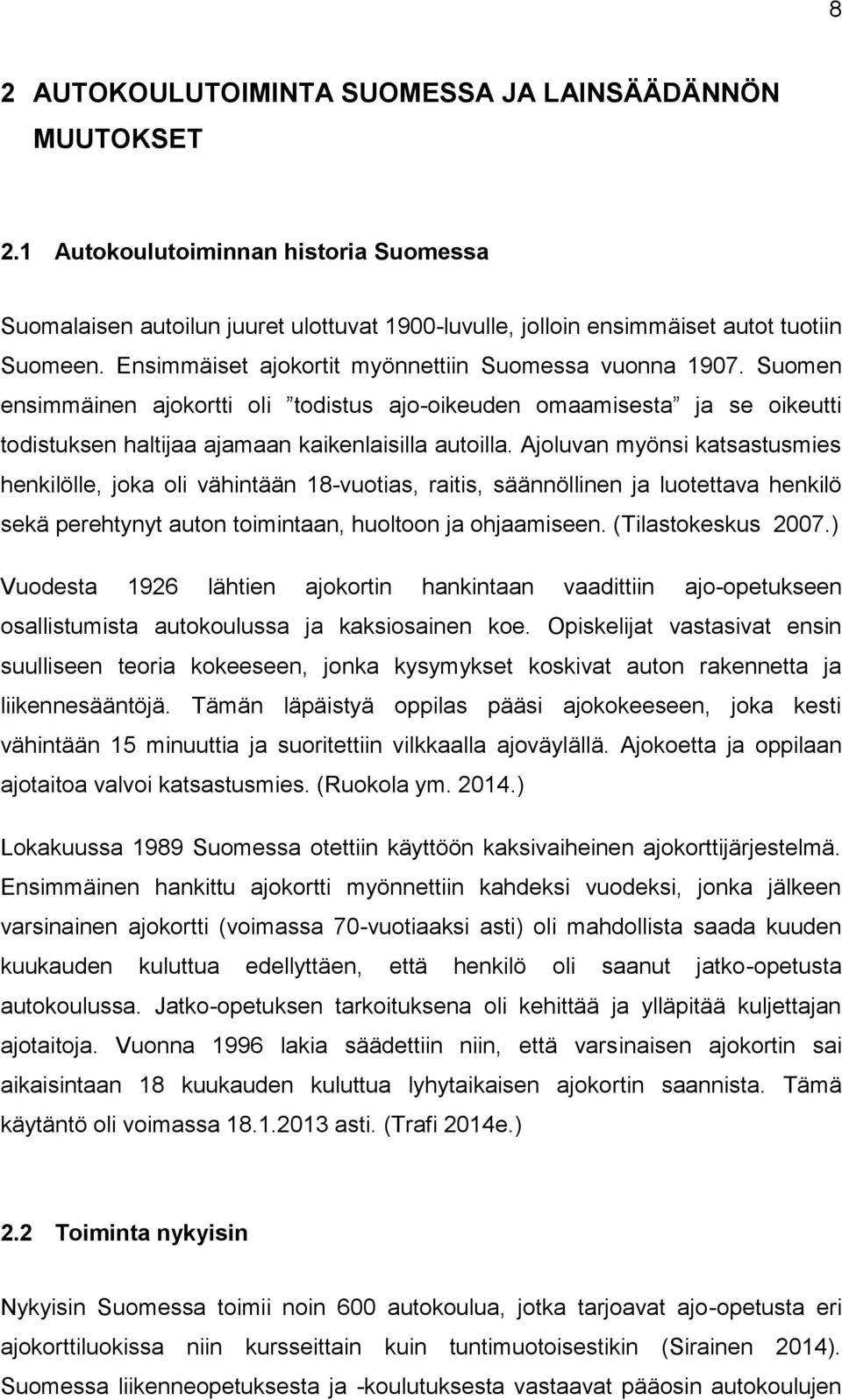 8

2 AUTOKOULUTOIMINTA SUOMESSA JA LAINSÄÄDÄNNÖN MUUTOKSET

2.1 Autokoulutoiminnan historia Suomessa

Suomalaisen autoilun juuret ulottuvat 1900-luvulle, jolloin ensimmäiset autot tuotiin Suomeen. Ensimmäiset ajokortit myönnettiin Suomessa vuonna 1907. Suomen ensimmäinen ajokortti oli ”todistus ajo-oikeuden omaamisesta” ja se oikeutti todistuksen haltijaa ajamaan kaikenlaisilla autoilla. Ajoluvan myönsi katsastusmies henkilölle, joka oli vähintään 18-vuotias, raitis, säännöllinen ja luotettava henkilö sekä perehtynyt auton toimintaan, huoltoon ja ohjaamiseen. (Tilastokeskus 2007.) Vuodesta 1926 lähtien ajokortin hankintaan vaadittiin ajo-opetukseen osallistumista autokoulussa ja kaksiosainen koe. Opiskelijat vastasivat ensin suulliseen teoria kokeeseen, jonka kysymykset koskivat auton rakennetta ja liikennesääntöjä. Tämän läpäistyä oppilas pääsi ajokokeeseen, joka kesti vähintään 15 minuuttia ja suoritettiin vilkkaalla ajoväylällä. Ajokoetta ja oppilaan ajotaitoa valvoi katsastusmies. (Ruokola ym. 2014.)

Lokakuussa 1989 Suomessa otettiin käyttöön kaksivaiheinen ajokorttijärjestelmä. Ensimmäinen hankittu ajokortti myönnettiin kahdeksi vuodeksi, jonka jälkeen varsinainen ajokortti (voimassa 70-vuotiaaksi asti) oli mahdollista saada kuuden kuukauden kuluttua edellyttäen, että henkilö oli saanut jatko-opetusta autokoulussa. Jatko-opetuksen tarkoituksena oli kehittää ja ylläpitää kuljettajan ajotaitoja. Vuonna 1996 lakia säädettiin niin, että varsinaisen ajokortin sai aikaisintaan 18 kuukauden kuluttua lyhytaikaisen ajokortin saannista. Tämä käytäntö oli voimassa 18.1.2013 asti. (Trafi 2014e.)

2.2 Toiminta nykyisin

Nykyisin Suomessa toimii noin 600 autokoulua, jotka tarjoavat ajo-opetusta eri ajokorttiluokissa niin kursseittain kuin tuntimuotoisestikin (Sirainen 2014). Suomessa liikenneopetuksesta ja -koulutuksesta vastaavat pääosin autokoulujen